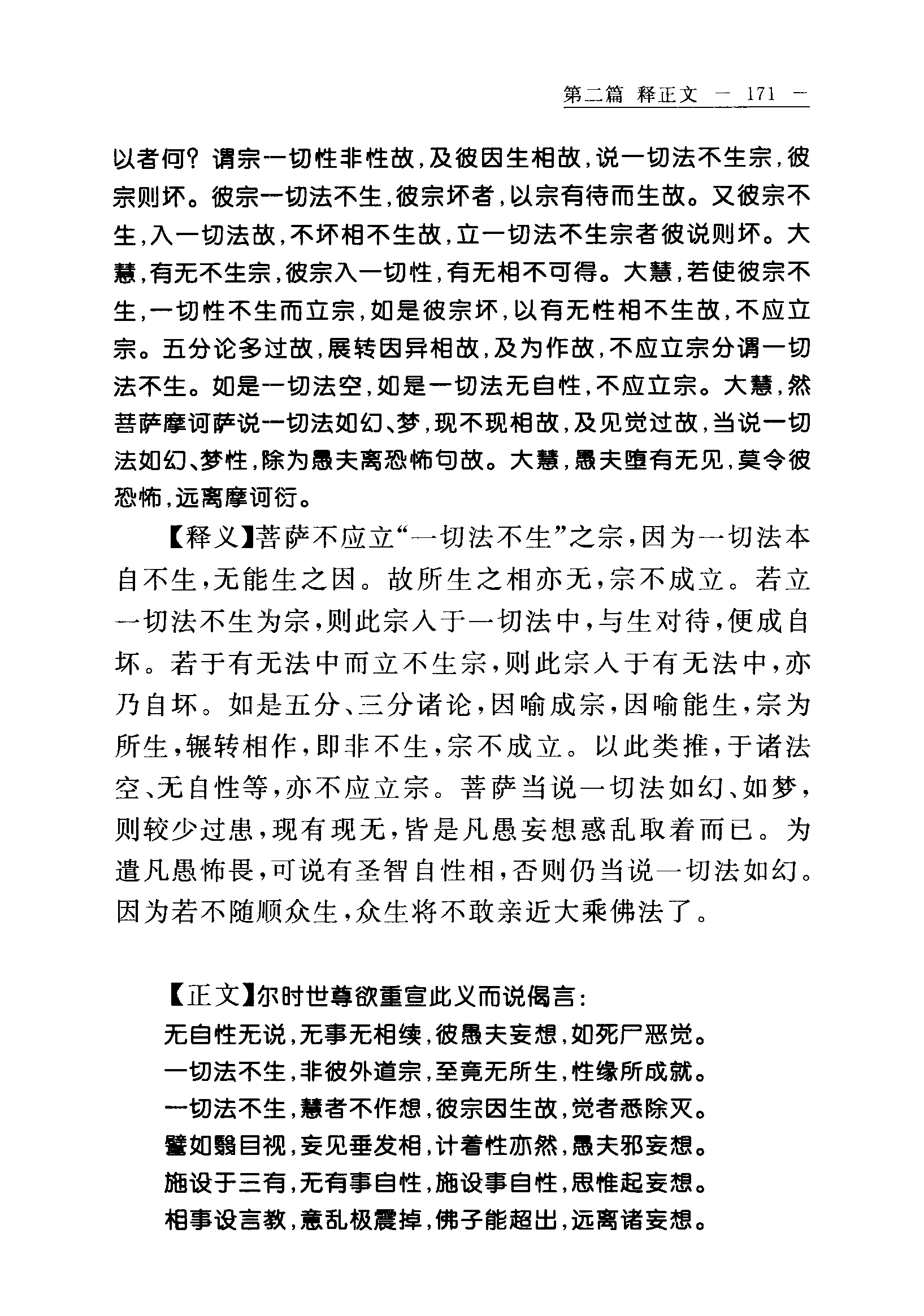 第二篇 释正文 — 171 —

以者何？谓宗一切性非性故，及彼因生相故，说一切法不生宗，彼宗则坏。彼宗一切法不生，彼宗坏者，以宗有待而生故。又彼宗不生，入一切法故，不坏相不生故，立一切法不生宗者彼说则坏。大慧，有无不生宗，彼宗入一切性，有无相不可得。大慧，若使彼宗不生，一切性不生而立宗，如是彼宗坏，以有无性相不生故，不应立宗。五分论多过故，展转因异相故，及为作故，不应立宗分谓一切法不生。如是一切法空，如是一切法无自性，不应立宗。大慧，然菩萨摩诃萨说一切法如幻、梦，现不现相故，及见觉过故，当说一切法如幻、梦性，除为愚夫离恐怖句故。大慧，愚夫堕有无见，莫令彼恐怖，远离摩诃衍。

【释义】菩萨不应立“一切法不生”之宗，因为一切法本自不生，无能生之因。故所生之相亦无，宗不成立。若立一切法不生为宗，则此宗入于一切法中，与生对待，便成自坏。若于有无法中而立不生宗，则此宗入于有无法中，亦乃自坏。如是五分、三分诸论，因喻成宗，因喻能生，宗为所生，辗转相作，即非不生，宗不成立。以此类推，于诸法空、无自性等，亦不应立宗。菩萨当说一切法如幻、如梦，则较少过患，现有现无，皆是凡愚妄想惑乱取着而已。为遣凡愚怖畏，可说有圣智自性相，否则仍当说一切法如幻。因为若不随顺众生，众生将不敢亲近大乘佛法了。

【正文】尔时世尊欲重宣此义而说偈言：
无自性无说，无事无相续，彼愚夫妄想，如死尸恶觉。
一切法不生，非彼外道宗，至竟无所生，性缘所成就。
一切法不生，慧者不作想，彼宗因生故，觉者悉除灭。
譬如翳目视，妄见垂发相，计着性亦然，愚夫邪妄想。
施设于三有，无有事自性，施设事自性，思惟起妄想。
相事设言教，意乱极震掉，佛子能超出，远离诸妄想。